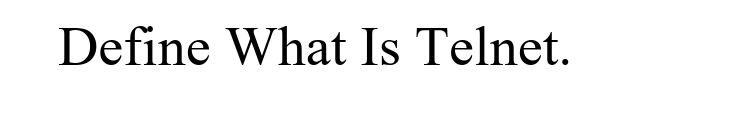 Define What Is Telnet.